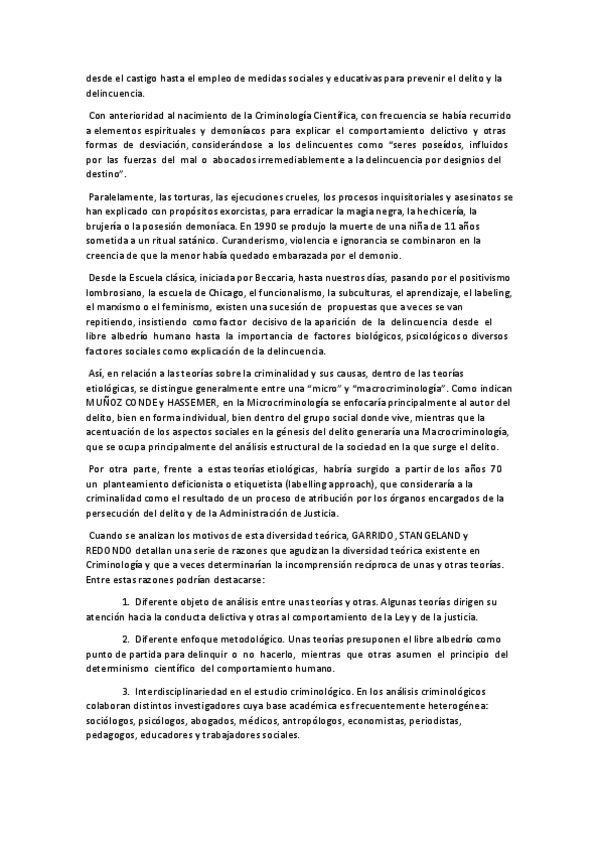 desde el castigo hasta el empleo de medidas sociales y educativas para prevenir el delito y la delincuencia.

Con anterioridad al nacimiento de la Criminología Científica, con frecuencia se había recurrido a elementos espirituales y demoníacos para explicar el comportamiento delictivo y otras formas de desviación, considerándose a los delincuentes como "seres poseídos, influidos por las fuerzas del mal o abocados irremediablemente a la delincuencia por designios del destino".

Paralelamente, las torturas, las ejecuciones crueles, los procesos inquisitoriales y asesinatos se han explicado con propósitos exorcistas, para erradicar la magia negra, la hechicería, la brujería o la posesión demoníaca. En 1990 se produjo la muerte de una niña de 11 años sometida a un ritual satánico. Curanderismo, violencia e ignorancia se combinaron en la creencia de que la menor había quedado embarazada por el demonio.

Desde la Escuela clásica, iniciada por Beccaria, hasta nuestros días, pasando por el positivismo lombrosiano, la escuela de Chicago, el funcionalismo, la subculturas, el aprendizaje, el labeling, el marxismo o el feminismo, existen una sucesión de propuestas que a veces se van repitiendo, insistiendo como factor decisivo de la aparición de la delincuencia desde el libre albedrío humano hasta la importancia de factores biológicos, psicológicos o diversos factores sociales como explicación de la delincuencia.

Así, en relación a las teorías sobre la criminalidad y sus causas, dentro de las teorías etiológicas, se distingue generalmente entre una "micro" y "macrocriminología". Como indican MUÑOZ CONDE y HASSEMER, en la Microcriminología se enfocaría principalmente al autor del delito, bien en forma individual, bien dentro del grupo social donde vive, mientras que la acentuación de los aspectos sociales en la génesis del delito generaría una Macrocriminología, que se ocupa principalmente del análisis estructural de la sociedad en la que surge el delito.

Por otra parte, frente a estas teorías etiológicas, habría surgido a partir de los años 70 un planteamiento deficionista o etiquetista (labelling approach), que consideraría a la criminalidad como el resultado de un proceso de atribución por los órganos encargados de la persecución del delito y de la Administración de Justicia.

Cuando se analizan los motivos de esta diversidad teórica, GARRIDO, STANGELAND y REDONDO detallan una serie de razones que agudizan la diversidad teórica existente en Criminología y que a veces determinarían la incomprensión recíproca de unas y otras teorías. Entre estas razones podrían destacarse:

1. Diferente objeto de análisis entre unas teorías y otras. Algunas teorías dirigen su atención hacia la conducta delictiva y otras al comportamiento de la Ley y de la justicia.

2. Diferente enfoque metodológico. Unas teorías presuponen el libre albedrío como punto de partida para delinquir o no hacerlo, mientras que otras asumen el principio del determinismo científico del comportamiento humano.

3. Interdisciplinariedad en el estudio criminológico. En los análisis criminológicos colaboran distintos investigadores cuya base académica es frecuentemente heterogénea: sociólogos, psicólogos, abogados, médicos, antropólogos, economistas, periodistas, pedagogos, educadores y trabajadores sociales.